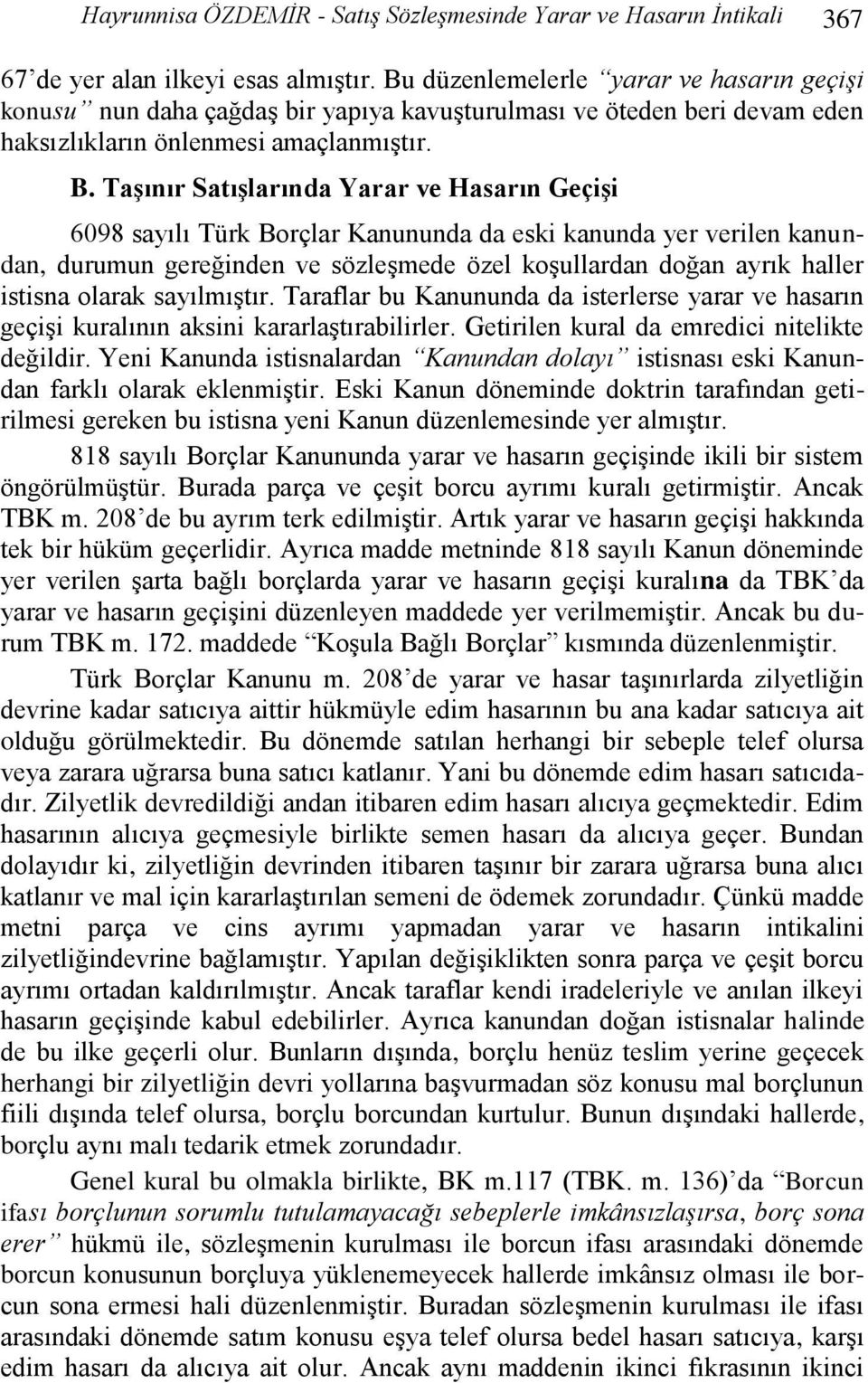 Hayrunnisa ÖZDEMİR - Satış Sözleşmesinde Yarar ve Hasarın İntikali 367

67'de yer alan ilkeyi esas almıştır. Bu düzenlemelerle "yarar ve hasarın geçişi konusu" nun daha çağdaş bir yapıya kavuşturulması ve öteden beri devam eden haksızlıkların önlenmesi amaçlanmıştır.

B. Taşınır Satışlarında Yarar ve Hasarın Geçişi

6098 sayılı Türk Borçlar Kanununda da eski kanunda yer verilen kanundan, durumun gereğinden ve sözleşmede özel koşullardan doğan ayrık haller istisna olarak sayılmıştır. Taraflar bu Kanununda da isterlerse yarar ve hasarın geçişi kuralının aksini kararlaştırabilirler. Getirilen kural da emredici nitelikte değildir. Yeni Kanunda istisnalardan "Kanundan dolayı" istisnası eski Kanundan farklı olarak eklenmiştir. Eski Kanun döneminde doktrin tarafından getirilmesi gereken bu istisna yeni Kanun düzenlemesinde yer almıştır.

818 sayılı Borçlar Kanununda yarar ve hasarın geçişinde ikili bir sistem öngörülmüştür. Burada parça ve çeşit borcu ayrımı kuralı getirmiştir. Ancak TBK m. 208'de bu ayrım terk edilmiştir. Artık yarar ve hasarın geçişi hakkında tek bir hüküm geçerlidir. Ayrıca madde metninde 818 sayılı Kanun döneminde yer verilen şarta bağlı borçlarda yarar ve hasarın geçişi kuralına da TBK'da yarar ve hasarın geçişini düzenleyen maddede yer verilmemiştir. Ancak bu durum TBK m. 172. maddede "Koşula Bağlı Borçlar" kısmında düzenlenmiştir.

Türk Borçlar Kanunu m. 208'de yarar ve hasar taşınırlarda zilyetliğin devrine kadar satıcıya aittir hükmüyle edim hasarının bu ana kadar satıcıya ait olduğu görülmektedir. Bu dönemde satılan herhangi bir sebeple telef olursa veya zarara uğrarsa buna satıcı katlanır. Yani bu dönemde edim hasarı satıcıdadır. Zilyetlik devredildiği andan itibaren edim hasarı alıcıya geçmektedir. Edim hasarının alıcıya geçmesiyle birlikte semen hasarı da alıcıya geçer. Bundan dolayıdır ki, zilyetliğin devrinden itibaren taşınır bir zarara uğrarsa buna alıcı katlanır ve mal için kararlaştırılan semeni de ödemek zorundadır. Çünkü madde metni parça ve cins ayrımı yapmadan yarar ve hasarın intikalini zilyetliğindevrine bağlamıştır. Yapılan değişiklikten sonra parça ve çeşit borcu ayrımı ortadan kaldırılmıştır. Ancak taraflar kendi iradeleriyle ve anılan ilkeyi hasarın geçişinde kabul edebilirler. Ayrıca kanundan doğan istisnalar halinde de bu ilke geçerli olur. Bunların dışında, borçlu henüz teslim yerine geçecek herhangi bir zilyetliğin devri yollarına başvurmadan söz konusu mal borçlunun fiili dışında telef olursa, borçlu borcundan kurtulur. Bunun dışındaki hallerde, borçlu aynı malı tedarik etmek zorundadır.

Genel kural bu olmakla birlikte, BK m.117 (TBK. m. 136)'da "Borcun ifası borçlunun sorumlu tutulamayacağı sebeplerle imkânsızlaşırsa, borç sona erer" hükmü ile, sözleşmenin kurulması ile borcun ifası arasındaki dönemde borcun konusunun borçluya yüklenemeyecek hallerde imkânsız olması ile borcun sona ermesi hali düzenlenmiştir. Buradan sözleşmenin kurulması ile ifası arasındaki dönemde satım konusu eşya telef olursa bedel hasarı satıcıya, karşı edim hasarı da alıcıya ait olur. Ancak aynı maddenin ikinci fıkrasının ikinci